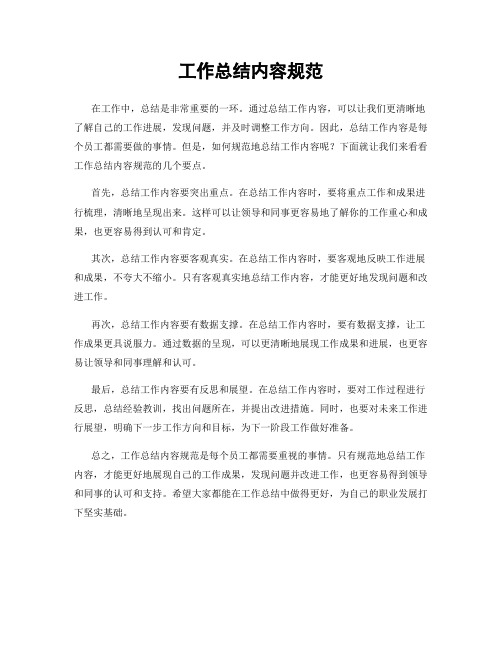 工作总结内容规范

在工作中，总结是非常重要的一环。通过总结工作内容，可以让我们更清晰地了解自己的工作进展，发现问题，并及时调整工作方向。因此，总结工作内容是每个员工都需要做的事情。但是，如何规范地总结工作内容呢？下面就让我们来看看工作总结内容规范的几个要点。

首先，总结工作内容要突出重点。在总结工作内容时，要将重点工作和成果进行梳理，清晰地呈现出来。这样可以让领导和同事更容易地了解你的工作重心和成果，也更容易得到认可和肯定。

其次，总结工作内容要客观真实。在总结工作内容时，要客观地反映工作进展和成果，不夸大不缩小。只有客观真实地总结工作内容，才能更好地发现问题和改进工作。

再次，总结工作内容要有数据支撑。在总结工作内容时，要有数据支撑，让工作成果更具说服力。通过数据的呈现，可以更清晰地展现工作成果和进展，也更容易让领导和同事理解和认可。

最后，总结工作内容要有反思和展望。在总结工作内容时，要对工作过程进行反思，总结经验教训，找出问题所在，并提出改进措施。同时，也要对未来工作进行展望，明确下一步工作方向和目标，为下一阶段工作做好准备。

总之，工作总结内容规范是每个员工都需要重视的事情。只有规范地总结工作内容，才能更好地展现自己的工作成果，发现问题并改进工作，也更容易得到领导和同事的认可和支持。希望大家都能在工作总结中做得更好，为自己的职业发展打下坚实基础。